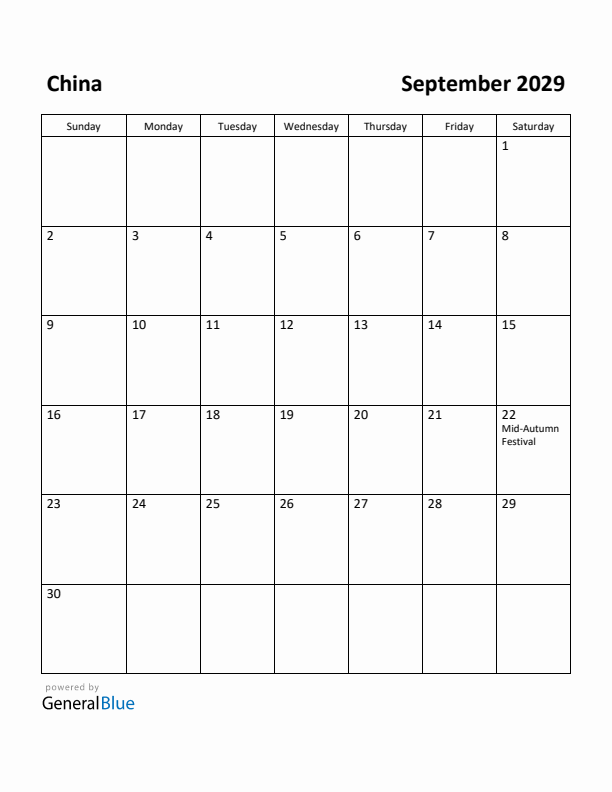 China

September 2029

| Sunday | Monday | Tuesday | Wednesday | Thursday | Friday | Saturday |
|---|---|---|---|---|---|---|
| | | | | | | 1 |
| 2 | 3 | 4 | 5 | 6 | 7 | 8 |
| 9 | 10 | 11 | 12 | 13 | 14 | 15 |
| 16 | 17 | 18 | 19 | 20 | 21 | 22 Mid-Autumn Festival |
| 23 | 24 | 25 | 26 | 27 | 28 | 29 |
| 30 | | | | | | |

powered by
GeneralBlue